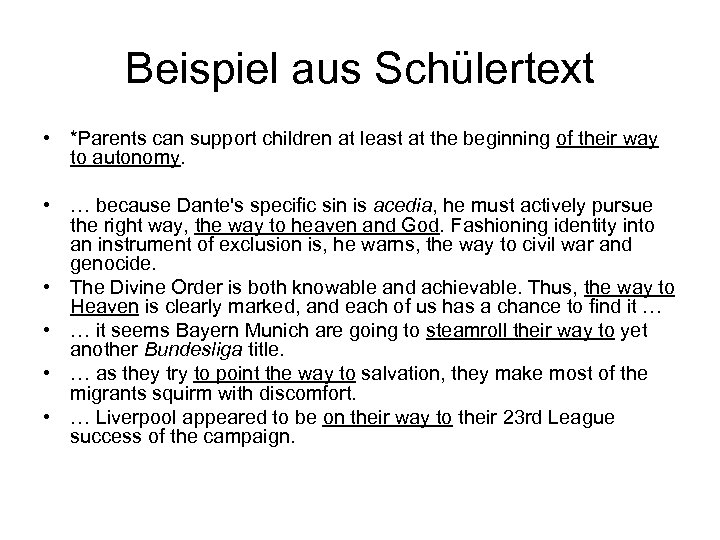 Beispiel aus Schülertext

• *Parents can support children at least at the beginning of their way to autonomy.

• … because Dante's specific sin is acedia, he must actively pursue the right way, the way to heaven and God. Fashioning identity into an instrument of exclusion is, he warns, the way to civil war and genocide.
• The Divine Order is both knowable and achievable. Thus, the way to Heaven is clearly marked, and each of us has a chance to find it …
• … it seems Bayern Munich are going to steamroll their way to yet another Bundesliga title.
• … as they try to point the way to salvation, they make most of the migrants squirm with discomfort.
• … Liverpool appeared to be on their way to their 23rd League success of the campaign.